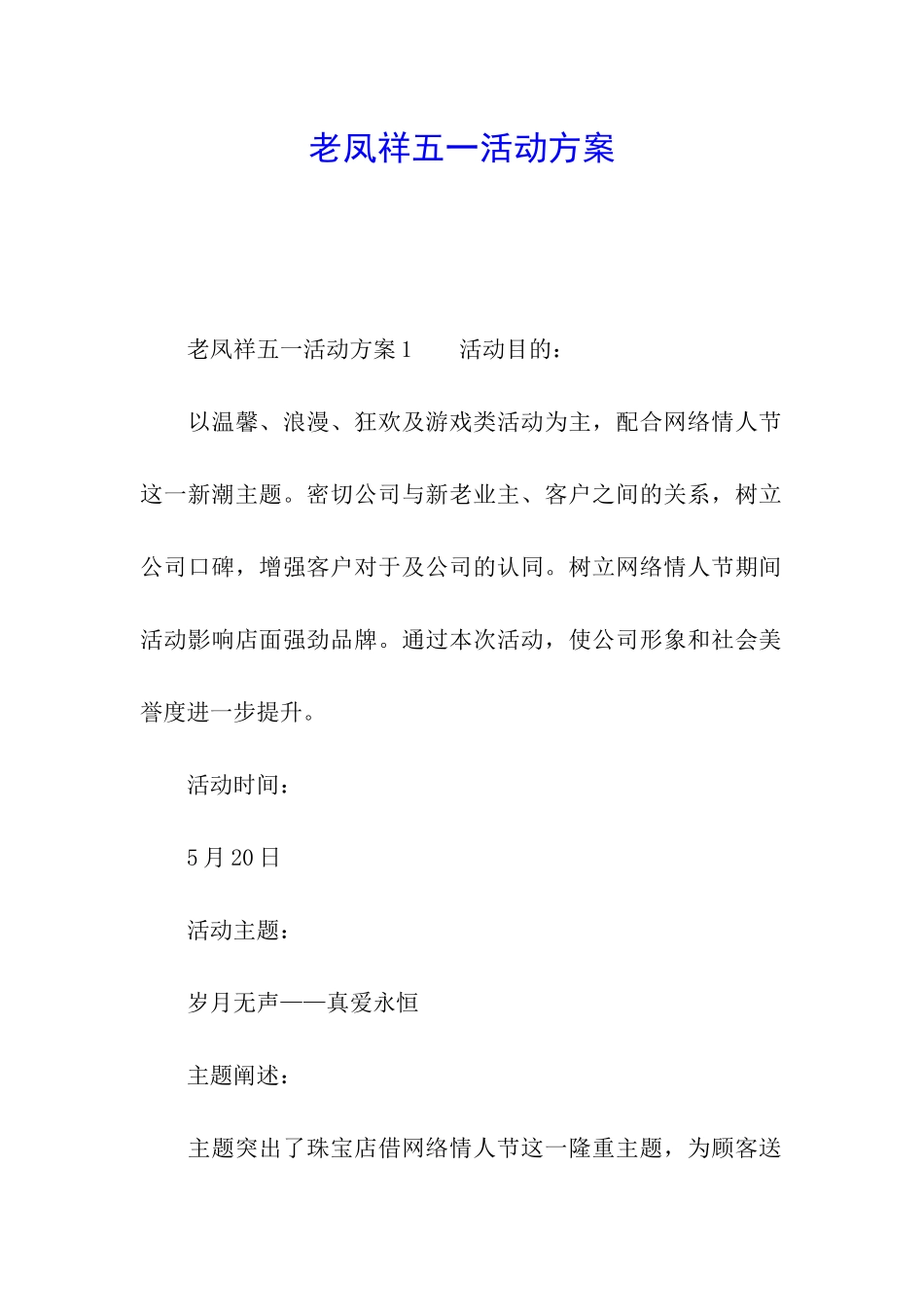 老凤祥五一活动方案

老凤祥五一活动方案1　　活动目的：

以温馨、浪漫、狂欢及游戏类活动为主，配合网络情人节这一新潮主题。密切公司与新老业主、客户之间的关系，树立公司口碑，增强客户对于及公司的认同。树立网络情人节期间活动影响店面强劲品牌。通过本次活动，使公司形象和社会美誉度进一步提升。

活动时间：

5月20日

活动主题：

岁月无声——真爱永恒

主题阐述：

主题突出了珠宝店借网络情人节这一隆重主题，为顾客送